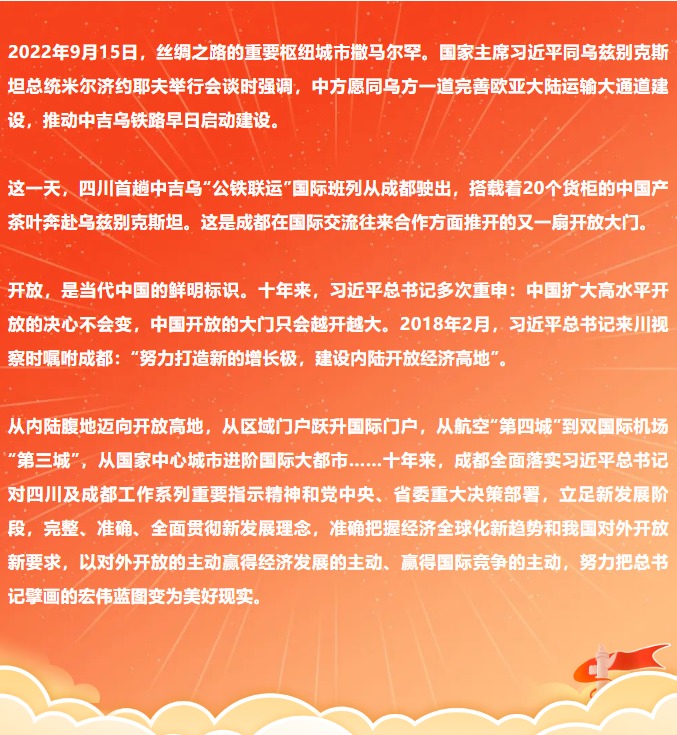 2022年9月15日，丝绸之路的重要枢纽城市撒马尔罕。国家主席习近平同乌兹别克斯坦总统米尔济约耶夫举行会谈时强调，中方愿同乌方一道完善欧亚大陆运输大通道建设，推动中吉乌铁路早日启动建设。

这一天，四川首趟中吉乌“公铁联运”国际班列从成都驶出，搭载着20个货柜的中国产茶叶奔赴乌兹别克斯坦。这是成都在国际交流往来合作方面推开的又一扇开放大门。

开放，是当代中国的鲜明标识。十年来，习近平总书记多次重申：中国扩大高水平开放的决心不会变，中国开放的大门只会越开越大。2018年2月，习近平总书记来川视察时嘱咐成都：“努力打造新的增长极，建设内陆开放经济高地”。

从内陆腹地迈向开放高地，从区域门户跃升国际门户，从航空“第四城”到双国际机场“第三城”，从国家中心城市进阶国际大都市……十年来，成都全面落实习近平总书记对四川及成都工作系列重要指示精神和党中央、省委重大决策部署，立足新发展阶段，完整、准确、全面贯彻新发展理念，准确把握经济全球化新趋势和我国对外开放新要求，以对外开放的主动赢得经济发展的主动、赢得国际竞争的主动，努力把总书记擘画的宏伟蓝图变为美好现实。